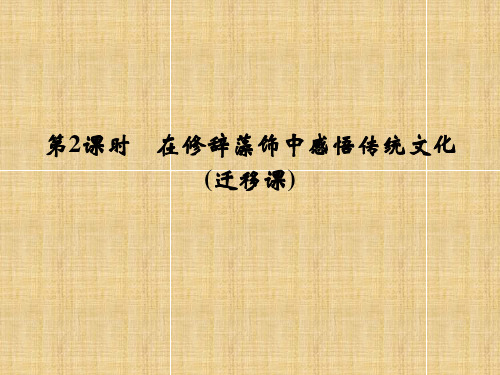 第2课时　在修辞藻饰中感悟传统文化
(迁移课)